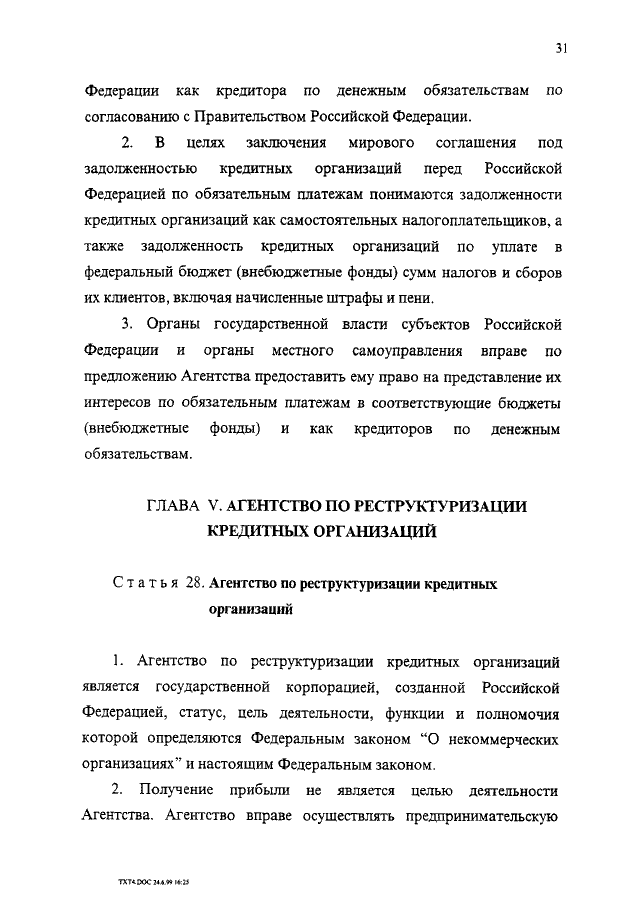 31

Федерации как кредитора по денежным обязательствам по согласованию с Правительством Российской Федерации.

2. В целях заключения мирового соглашения под задолженностью кредитных организаций перед Российской Федерацией по обязательным платежам понимаются задолженности кредитных организаций как самостоятельных налогоплательщиков, а также задолженность кредитных организаций по уплате в федеральный бюджет (внебюджетные фонды) сумм налогов и сборов их клиентов, включая начисленные штрафы и пени.

3. Органы государственной власти субъектов Российской Федерации и органы местного самоуправления вправе по предложению Агентства предоставить ему право на представление их интересов по обязательным платежам в соответствующие бюджеты (внебюджетные фонды) и как кредиторов по денежным обязательствам.

ГЛАВА V. АГЕНТСТВО ПО РЕСТРУКТУРИЗАЦИИ КРЕДИТНЫХ ОРГАНИЗАЦИЙ

Статья 28. Агентство по реструктуризации кредитных организаций

1. Агентство по реструктуризации кредитных организаций является государственной корпорацией, созданной Российской Федерацией, статус, цель деятельности, функции и полномочия которой определяются Федеральным законом "О некоммерческих организациях" и настоящим Федеральным законом.

2. Получение прибыли не является целью деятельности Агентства. Агентство вправе осуществлять предпринимательскую

TXT4.DOC 24.6.99 16:25